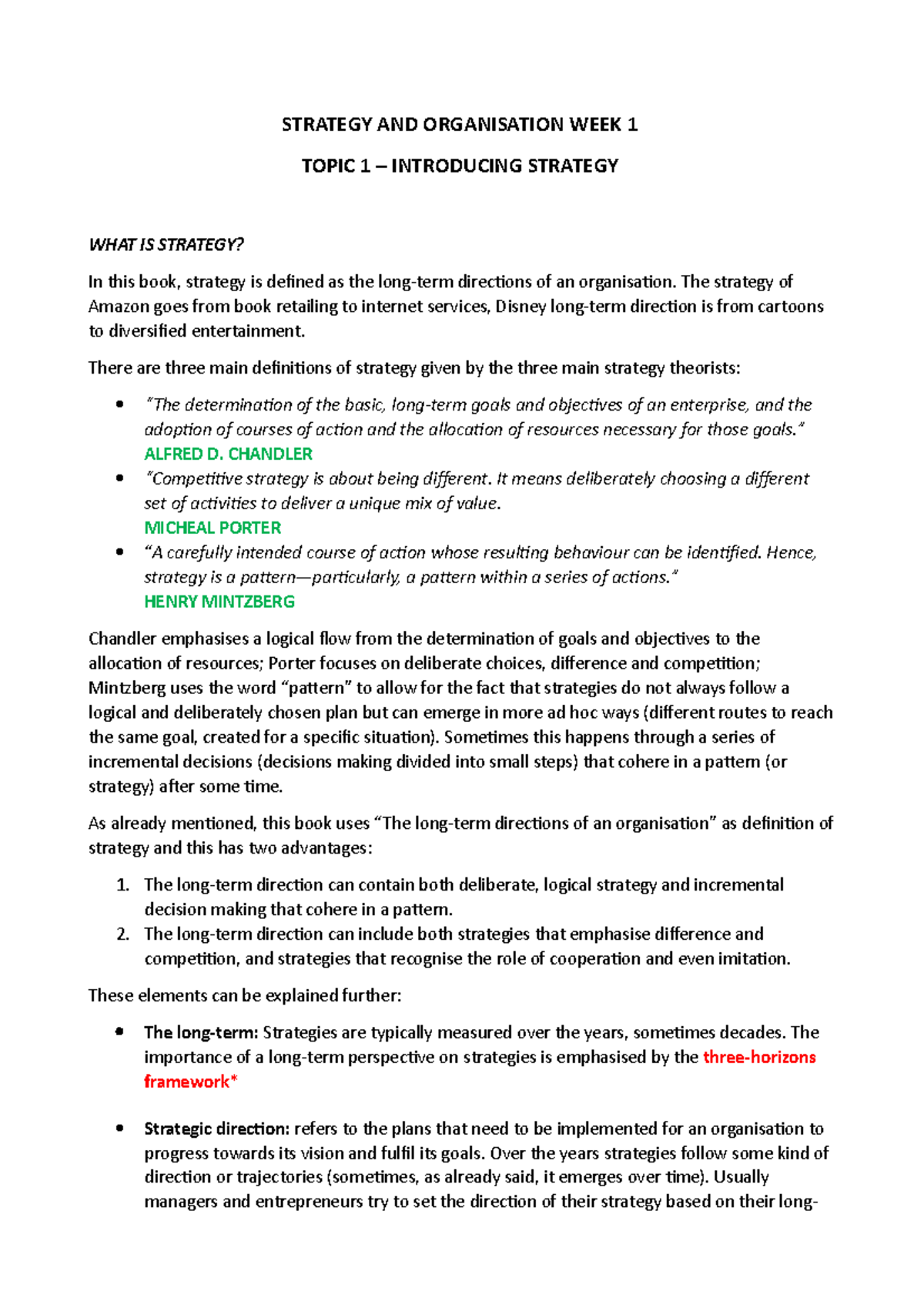 STRATEGY AND ORGANISATION WEEK 1

TOPIC 1 – INTRODUCING STRATEGY

WHAT IS STRATEGY?

In this book, strategy is defined as the long-term directions of an organisation. The strategy of Amazon goes from book retailing to internet services, Disney long-term direction is from cartoons to diversified entertainment.

There are three main definitions of strategy given by the three main strategy theorists:

• "The determination of the basic, long-term goals and objectives of an enterprise, and the adoption of courses of action and the allocation of resources necessary for those goals."
ALFRED D. CHANDLER
• "Competitive strategy is about being different. It means deliberately choosing a different set of activities to deliver a unique mix of value.
MICHEAL PORTER
• "A carefully intended course of action whose resulting behaviour can be identified. Hence, strategy is a pattern—particularly, a pattern within a series of actions."
HENRY MINTZBERG

Chandler emphasises a logical flow from the determination of goals and objectives to the allocation of resources; Porter focuses on deliberate choices, difference and competition; Mintzberg uses the word "pattern" to allow for the fact that strategies do not always follow a logical and deliberately chosen plan but can emerge in more ad hoc ways (different routes to reach the same goal, created for a specific situation). Sometimes this happens through a series of incremental decisions (decisions making divided into small steps) that cohere in a pattern (or strategy) after some time.

As already mentioned, this book uses "The long-term directions of an organisation" as definition of strategy and this has two advantages:

1. The long-term direction can contain both deliberate, logical strategy and incremental decision making that cohere in a pattern.
2. The long-term direction can include both strategies that emphasise difference and competition, and strategies that recognise the role of cooperation and even imitation.

These elements can be explained further:

• The long-term: Strategies are typically measured over the years, sometimes decades. The importance of a long-term perspective on strategies is emphasised by the three-horizons framework*

• Strategic direction: refers to the plans that need to be implemented for an organisation to progress towards its vision and fulfil its goals. Over the years strategies follow some kind of direction or trajectories (sometimes, as already said, it emerges over time). Usually managers and entrepreneurs try to set the direction of their strategy based on their long-